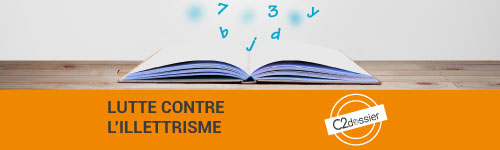 7 3 y
b d
j

LUTTE CONTRE L'ILLETTRISME

C2dossier